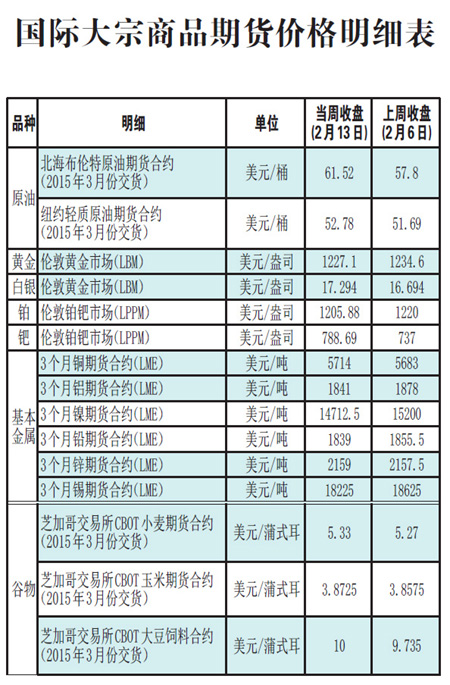 国际大宗商品期货价格明细表

| 品种 | 明细 | 单位 | 当周收盘(2月13日) | 上周收盘(2月6日) |
|---|---|---|---|---|
| 原油 | 北海布伦特原油期货合约(2015年3月份交货) | 美元/桶 | 61.52 | 57.8 |
| | 纽约轻质原油期货合约(2015年3月份交货) | 美元/桶 | 52.78 | 51.69 |
| 黄金 | 伦敦黄金市场(LBM) | 美元/盎司 | 1227.1 | 1234.6 |
| 白银 | 伦敦黄金市场(LBM) | 美元/盎司 | 17.294 | 16.694 |
| 铂 | 伦敦铂钯市场(LPPM) | 美元/盎司 | 1205.88 | 1220 |
| 钯 | 伦敦铂钯市场(LPPM) | 美元/盎司 | 788.69 | 737 |
| 基本金属 | 3个月铜期货合约(LME) | 美元/吨 | 5714 | 5683 |
| | 3个月铝期货合约(LME) | 美元/吨 | 1841 | 1878 |
| | 3个月镍期货合约(LME) | 美元/吨 | 14712.5 | 15200 |
| | 3个月铅期货合约(LME) | 美元/吨 | 1839 | 1855.5 |
| | 3个月锌期货合约(LME) | 美元/吨 | 2159 | 2157.5 |
| | 3个月锡期货合约(LME) | 美元/吨 | 18225 | 18625 |
| 谷物 | 芝加哥交易所CBOT小麦期货合约(2015年3月份交货) | 美元/蒲式耳 | 5.33 | 5.27 |
| | 芝加哥交易所CBOT玉米期货合约(2015年3月份交货) | 美元/蒲式耳 | 3.8725 | 3.8575 |
| | 芝加哥交易所CBOT大豆饲料合约(2015年3月份交货) | 美元/蒲式耳 | 10 | 9.735 |